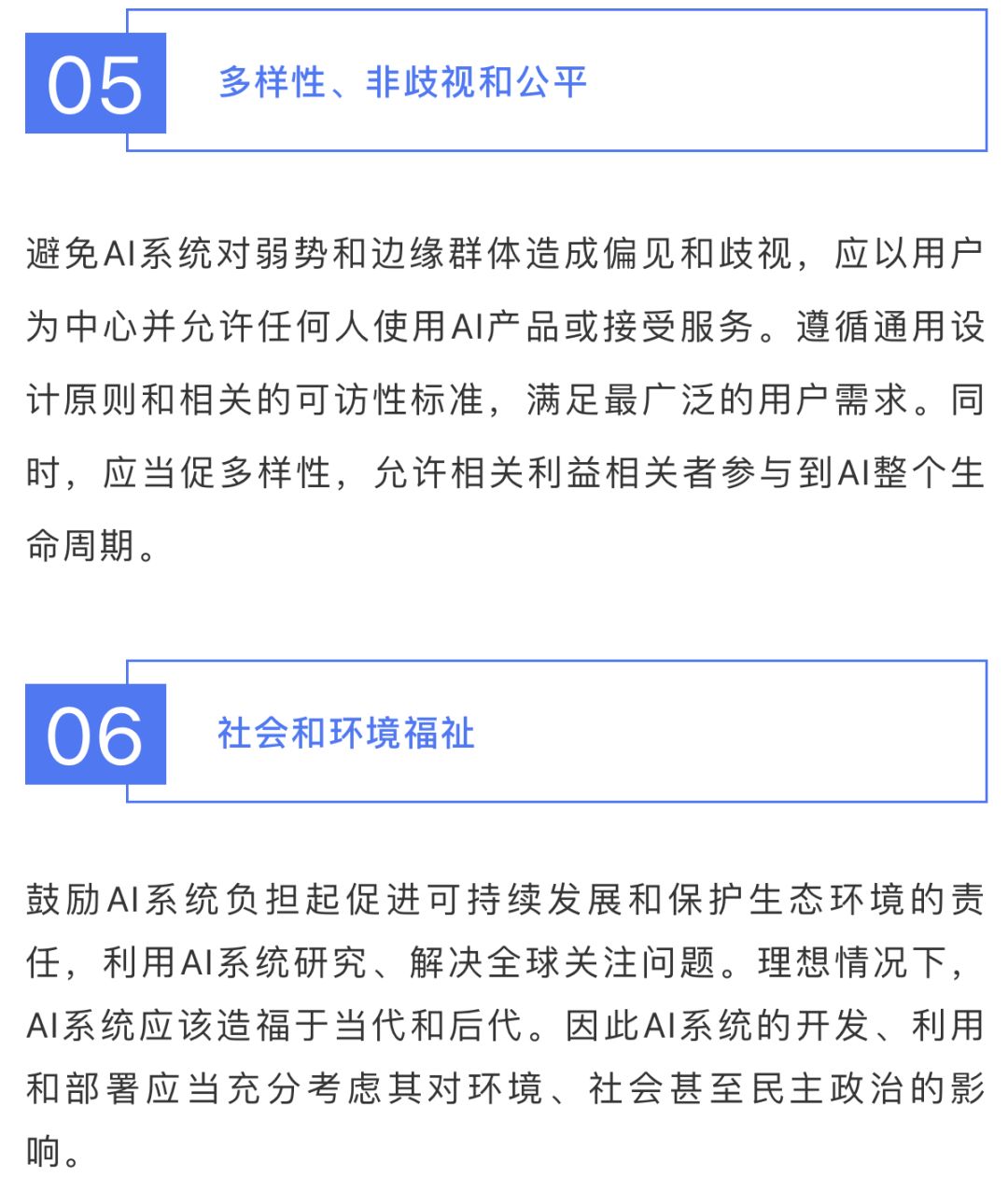 05

多样性、非歧视和公平

避免AI系统对弱势和边缘群体造成偏见和歧视，应以用户为中心并允许任何人使用AI产品或接受服务。遵循通用设计原则和相关的可访性标准，满足最广泛的用户需求。同时，应当促多样性，允许相关利益相关者参与到AI整个生命周期。

06

社会和环境福祉

鼓励AI系统负担起促进可持续发展和保护生态环境的责任，利用AI系统研究、解决全球关注问题。理想情况下，AI系统应该造福于当代和后代。因此AI系统的开发、利用和部署应当充分考虑其对环境、社会甚至民主政治的影响。